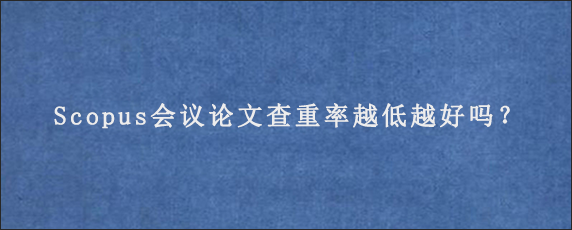 Scopus会议论文查重率越低越好吗？